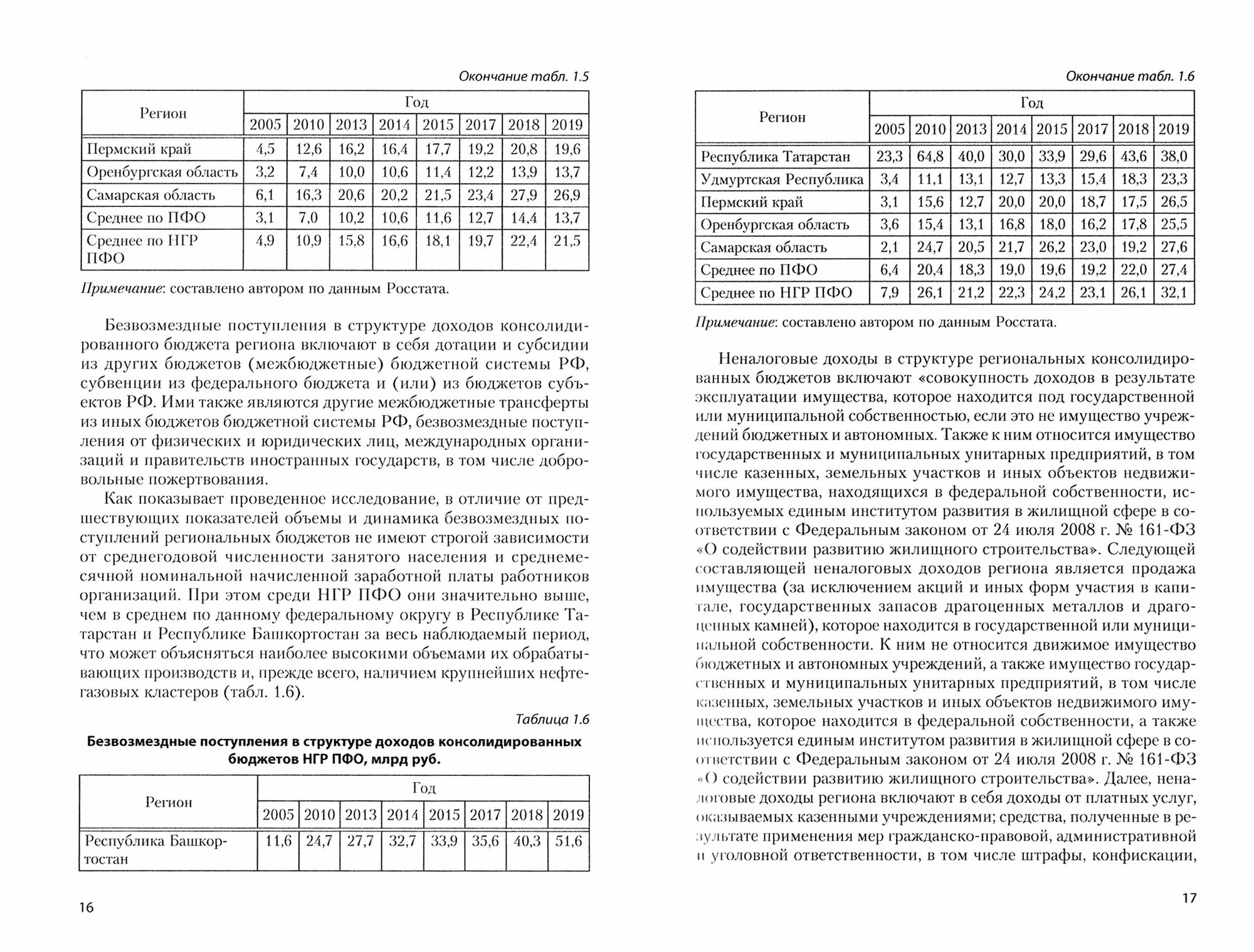 Окончание табл. 1.5

| Регион | Год | | | | | | | |
|---|---|---|---|---|---|---|---|---|
| | 2005 | 2010 | 2013 | 2014 | 2015 | 2017 | 2018 | 2019 |
| Пермский край | 4,5 | 12,6 | 16,2 | 16,4 | 17,7 | 19,2 | 20,8 | 19,6 |
| Оренбургская область | 3,2 | 7,4 | 10,0 | 10,6 | 11,4 | 12,2 | 13,9 | 13,7 |
| Самарская область | 6,1 | 16,3 | 20,6 | 20,2 | 21,5 | 23,4 | 27,9 | 26,9 |
| Среднее по ПФО | 3,1 | 7,0 | 10,2 | 10,6 | 11,6 | 12,7 | 14,4 | 13,7 |
| Среднее по НГР ПФО | 4,9 | 10,9 | 15,8 | 16,6 | 18,1 | 19,7 | 22,4 | 21,5 |

Примечание: составлено автором по данным Росстата.

Безвозмездные поступления в структуре доходов консолидированного бюджета региона включают в себя дотации и субсидии из других бюджетов (межбюджетные) бюджетной системы РФ, субвенции из федерального бюджета и (или) из бюджетов субъектов РФ. Ими также являются другие межбюджетные трансферты из иных бюджетов бюджетной системы РФ, безвозмездные поступления от физических и юридических лиц, международных организаций и правительств иностранных государств, в том числе добровольные пожертвования.

Как показывает проведенное исследование, в отличие от предшествующих показателей объемы и динамика безвозмездных поступлений региональных бюджетов не имеют строгой зависимости от среднегодовой численности занятого населения и среднемесячной номинальной начисленной заработной платы работников организаций. При этом среди НГР ПФО они значительно выше, чем в среднем по данному федеральному округу в Республике Татарстан и Республике Башкортостан за весь наблюдаемый период, что может объясняться наиболее высокими объемами их обрабатывающих производств и, прежде всего, наличием крупнейших нефтегазовых кластеров (табл. 1.6).

Таблица 1.6

Безвозмездные поступления в структуре доходов консолидированных бюджетов НГР ПФО, млрд руб.

| Регион | Год | | | | | | | |
|---|---|---|---|---|---|---|---|---|
| | 2005 | 2010 | 2013 | 2014 | 2015 | 2017 | 2018 | 2019 |
| Республика Башкортостан | 11,6 | 24,7 | 27,7 | 32,7 | 33,9 | 35,6 | 40,3 | 51,6 |

16

Окончание табл. 1.6

| Регион | Год | | | | | | | |
|---|---|---|---|---|---|---|---|---|
| | 2005 | 2010 | 2013 | 2014 | 2015 | 2017 | 2018 | 2019 |
| Республика Татарстан | 23,3 | 64,8 | 40,0 | 30,0 | 33,9 | 29,6 | 43,6 | 38,0 |
| Удмуртская Республика | 3,4 | 11,1 | 13,1 | 12,7 | 13,3 | 15,4 | 18,3 | 23,3 |
| Пермский край | 3,1 | 15,6 | 12,7 | 20,0 | 20,0 | 18,7 | 17,5 | 26,5 |
| Оренбургская область | 3,6 | 15,4 | 13,1 | 16,8 | 18,0 | 16,2 | 17,8 | 25,5 |
| Самарская область | 2,1 | 24,7 | 20,5 | 21,7 | 26,2 | 23,0 | 19,2 | 27,6 |
| Среднее по ПФО | 6,4 | 20,4 | 18,3 | 19,0 | 19,6 | 19,2 | 22,0 | 27,4 |
| Среднее по НГР ПФО | 7,9 | 26,1 | 21,2 | 22,3 | 24,2 | 23,1 | 26,1 | 32,1 |

Примечание: составлено автором по данным Росстата.

Неналоговые доходы в структуре региональных консолидированных бюджетов включают «совокупность доходов в результате эксплуатации имущества, которое находится под государственной или муниципальной собственностью, если это не имущество учреждений бюджетных и автономных. Также к ним относится имущество государственных и муниципальных унитарных предприятий, в том числе казенных, земельных участков и иных объектов недвижимого имущества, находящихся в федеральной собственности, используемых единым институтом развития в жилищной сфере в соответствии с Федеральным законом от 24 июля 2008 г. № 161-ФЗ «О содействии развитию жилищного строительства». Следующей составляющей неналоговых доходов региона является продажа имущества (за исключением акций и иных форм участия в капитале, государственных запасов драгоценных металлов и драгоценных камней), которое находится в государственной или муниципальной собственности. К ним не относится движимое имущество бюджетных и автономных учреждений, а также имущество государственных и муниципальных унитарных предприятий, в том числе казенных, земельных участков и иных объектов недвижимого имущества, которое находится в федеральной собственности, а также используется единым институтом развития в жилищной сфере в соответствии с Федеральным законом от 24 июля 2008 г. № 161-ФЗ «О содействии развитию жилищного строительства». Далее, неналоговые доходы региона включают в себя доходы от платных услуг, оказываемых казенными учреждениями; средства, полученные в результате применения мер гражданско-правовой, административной и уголовной ответственности, в том числе штрафы, конфискации,

17